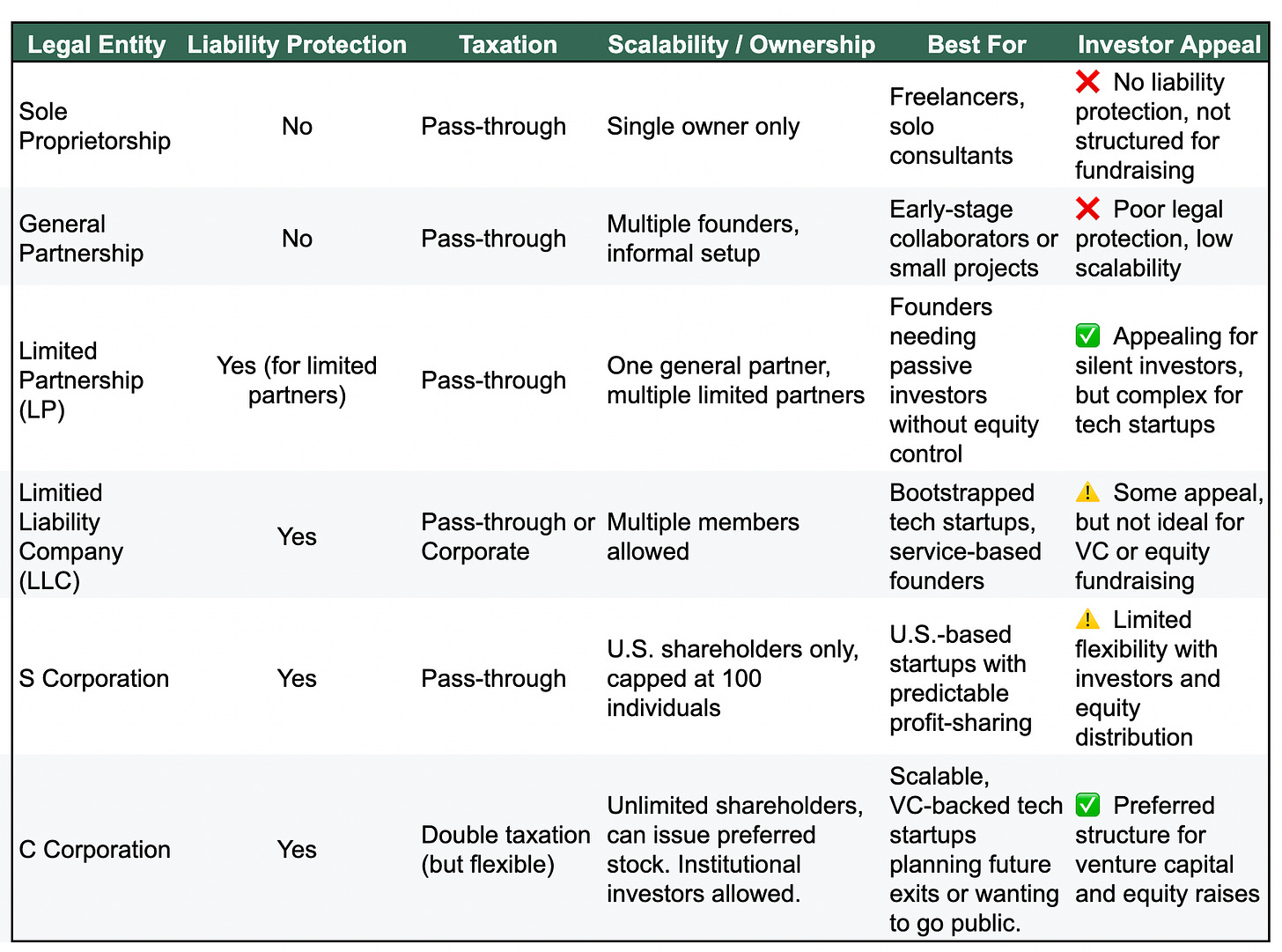 | Legal Entity | Liability Protection | Taxation | Scalability / Ownership | Best For | Investor Appeal |
|---|---|---|---|---|---|
| Sole Proprietorship | No | Pass-through | Single owner only | Freelancers, solo consultants | ❌ No liability protection, not structured for fundraising |
| General Partnership | No | Pass-through | Multiple founders, informal setup | Early-stage collaborators or small projects | ❌ Poor legal protection, low scalability |
| Limited Partnership (LP) | Yes (for limited partners) | Pass-through | One general partner, multiple limited partners | Founders needing passive investors without equity control | ✅ Appealing for silent investors, but complex for tech startups |
| Limitied Liability Company (LLC) | Yes | Pass-through or Corporate | Multiple members allowed | Bootstrapped tech startups, service-based founders | ⚠️ Some appeal, but not ideal for VC or equity fundraising |
| S Corporation | Yes | Pass-through | U.S. shareholders only, capped at 100 individuals | U.S.-based startups with predictable profit-sharing | ⚠️ Limited flexibility with investors and equity distribution |
| C Corporation | Yes | Double taxation (but flexible) | Unlimited shareholders, can issue preferred stock. Institutional investors allowed. | Scalable, VC-backed tech startups planning future exits or wanting to go public. | ✅ Preferred structure for venture capital and equity raises |